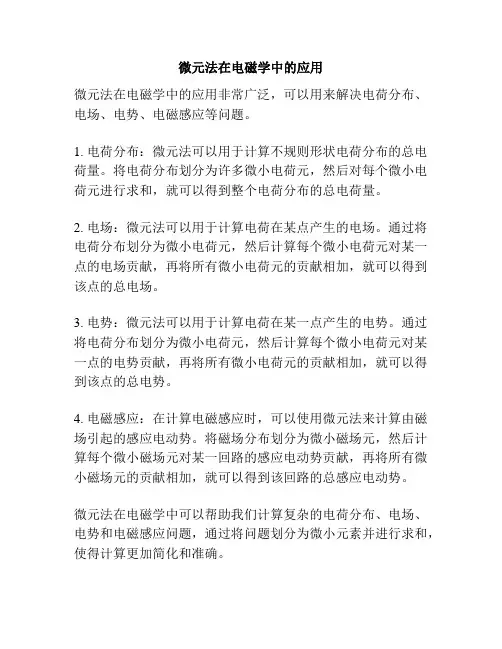 微元法在电磁学中的应用

微元法在电磁学中的应用非常广泛，可以用来解决电荷分布、电场、电势、电磁感应等问题。

1. 电荷分布：微元法可以用于计算不规则形状电荷分布的总电荷量。将电荷分布划分为许多微小电荷元，然后对每个微小电荷元进行求和，就可以得到整个电荷分布的总电荷量。

2. 电场：微元法可以用于计算电荷在某点产生的电场。通过将电荷分布划分为微小电荷元，然后计算每个微小电荷元对某一点的电场贡献，再将所有微小电荷元的贡献相加，就可以得到该点的总电场。

3. 电势：微元法可以用于计算电荷在某一点产生的电势。通过将电荷分布划分为微小电荷元，然后计算每个微小电荷元对某一点的电势贡献，再将所有微小电荷元的贡献相加，就可以得到该点的总电势。

4. 电磁感应：在计算电磁感应时，可以使用微元法来计算由磁场引起的感应电动势。将磁场分布划分为微小磁场元，然后计算每个微小磁场元对某一回路的感应电动势贡献，再将所有微小磁场元的贡献相加，就可以得到该回路的总感应电动势。

微元法在电磁学中可以帮助我们计算复杂的电荷分布、电场、电势和电磁感应问题，通过将问题划分为微小元素并进行求和，使得计算更加简化和准确。